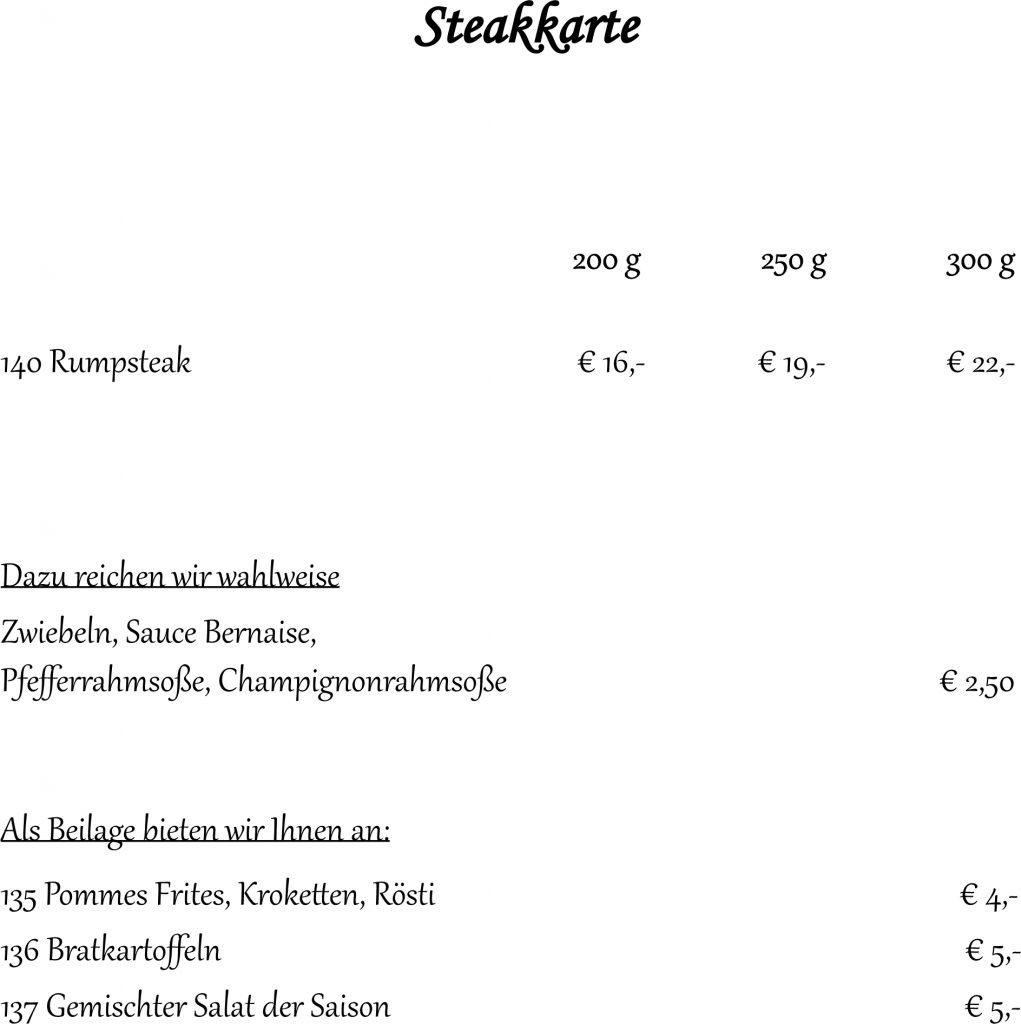 Steakkarte

| | 200 g | 250 g | 300 g |
|---|---|---|---|
| 140 Rumpsteak | € 16,- | € 19,- | € 22,- |

Dazu reichen wir wahlweise

Zwiebeln, Sauce Bernaise, Pfefferrahmsoße, Champignonrahmsoße € 2,50

Als Beilage bieten wir Ihnen an:

135 Pommes Frites, Kroketten, Rösti € 4,-

136 Bratkartoffeln € 5,-

137 Gemischter Salat der Saison € 5,-